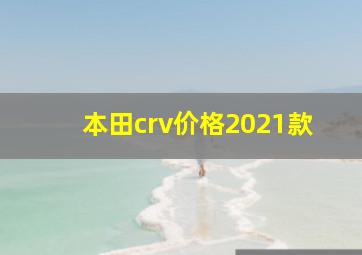 本田crv价格2021款